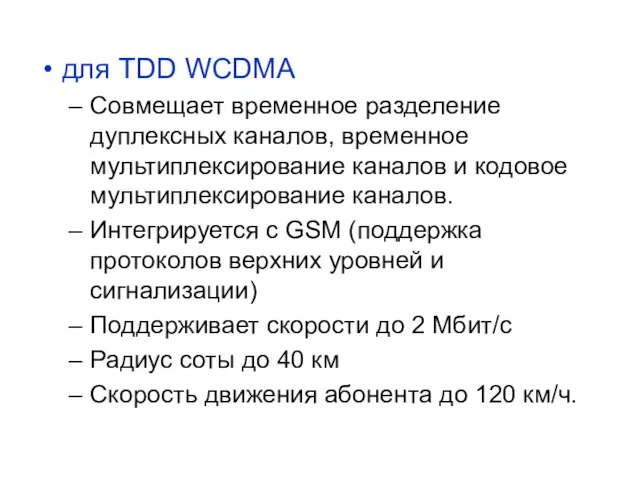 • для TDD WCDMA

– Совмещает временное разделение дуплексных каналов, временное мультиплексирование каналов и кодовое мультиплексирование каналов.

– Интегрируется с GSM (поддержка протоколов верхних уровней и сигнализации)

– Поддерживает скорости до 2 Мбит/с

– Радиус соты до 40 км

– Скорость движения абонента до 120 км/ч.